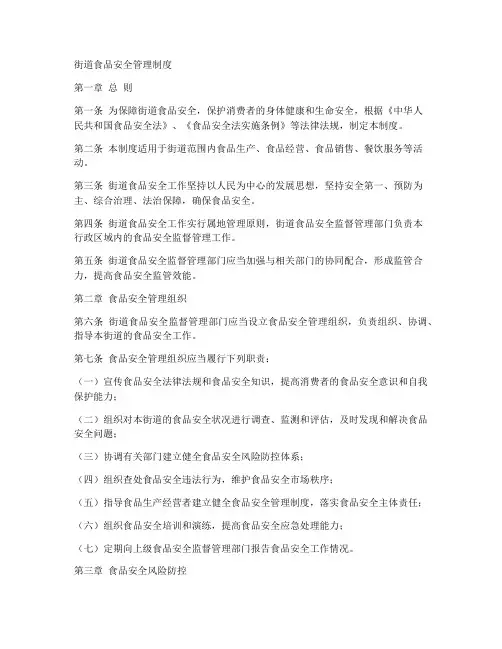 街道食品安全管理制度

第一章 总 则

第一条 为保障街道食品安全，保护消费者的身体健康和生命安全，根据《中华人民共和国食品安全法》、《食品安全法实施条例》等法律法规，制定本制度。

第二条 本制度适用于街道范围内食品生产、食品经营、食品销售、餐饮服务等活动。

第三条 街道食品安全工作坚持以人民为中心的发展思想，坚持安全第一、预防为主、综合治理、法治保障，确保食品安全。

第四条 街道食品安全工作实行属地管理原则，街道食品安全监督管理部门负责本行政区域内的食品安全监督管理工作。

第五条 街道食品安全监督管理部门应当加强与相关部门的协同配合，形成监管合力，提高食品安全监管效能。

第二章 食品安全管理组织

第六条 街道食品安全监督管理部门应当设立食品安全管理组织，负责组织、协调、指导本街道的食品安全工作。

第七条 食品安全管理组织应当履行下列职责：

（一）宣传食品安全法律法规和食品安全知识，提高消费者的食品安全意识和自我保护能力；

（二）组织对本街道的食品安全状况进行调查、监测和评估，及时发现和解决食品安全问题；

（三）协调有关部门建立健全食品安全风险防控体系；

（四）组织查处食品安全违法行为，维护食品安全市场秩序；

（五）指导食品生产经营者建立健全食品安全管理制度，落实食品安全主体责任；

（六）组织食品安全培训和演练，提高食品安全应急处理能力；

（七）定期向上级食品安全监督管理部门报告食品安全工作情况。

第三章 食品安全风险防控